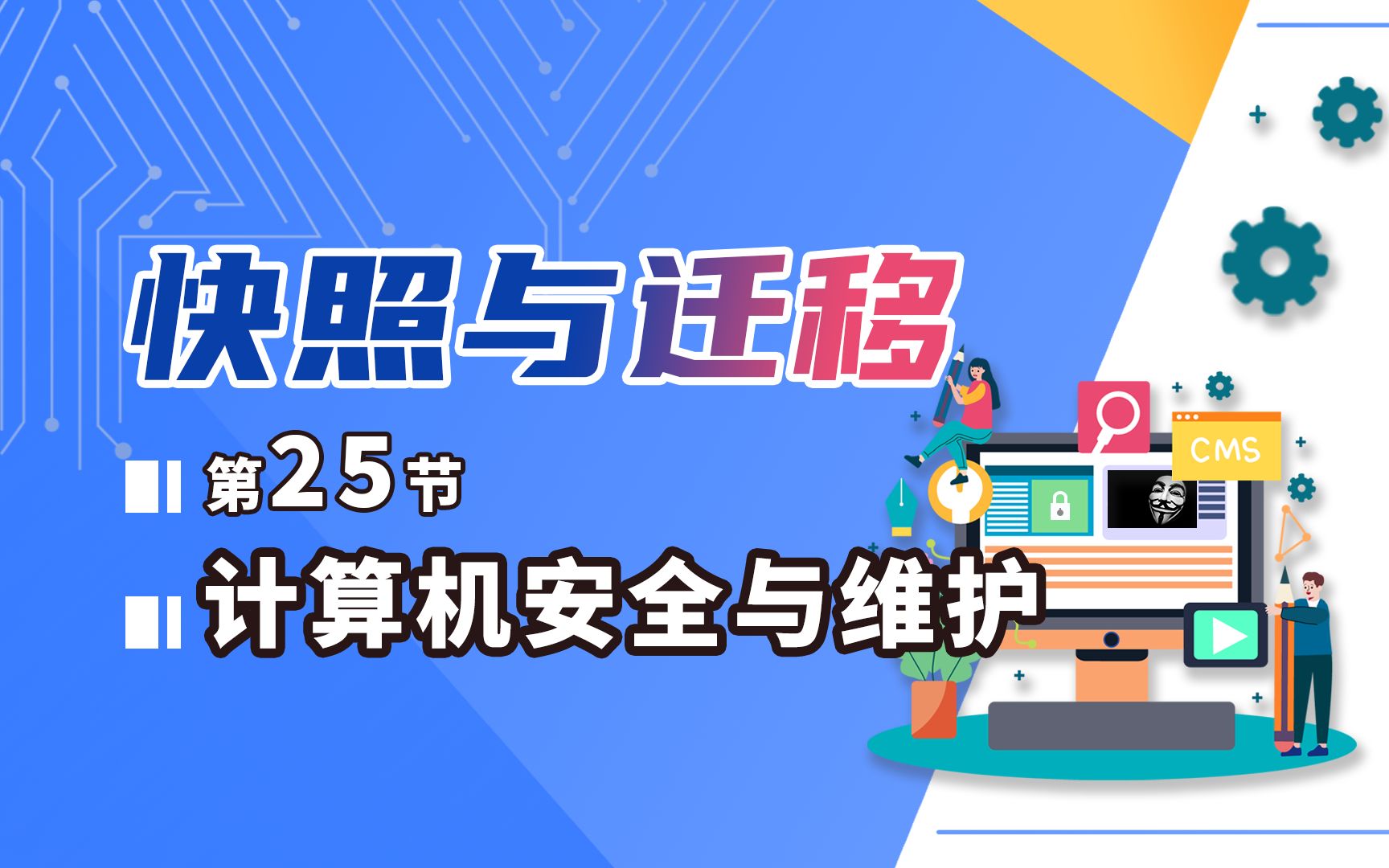 快照与迁移

第25节

计算机安全与维护

CMS